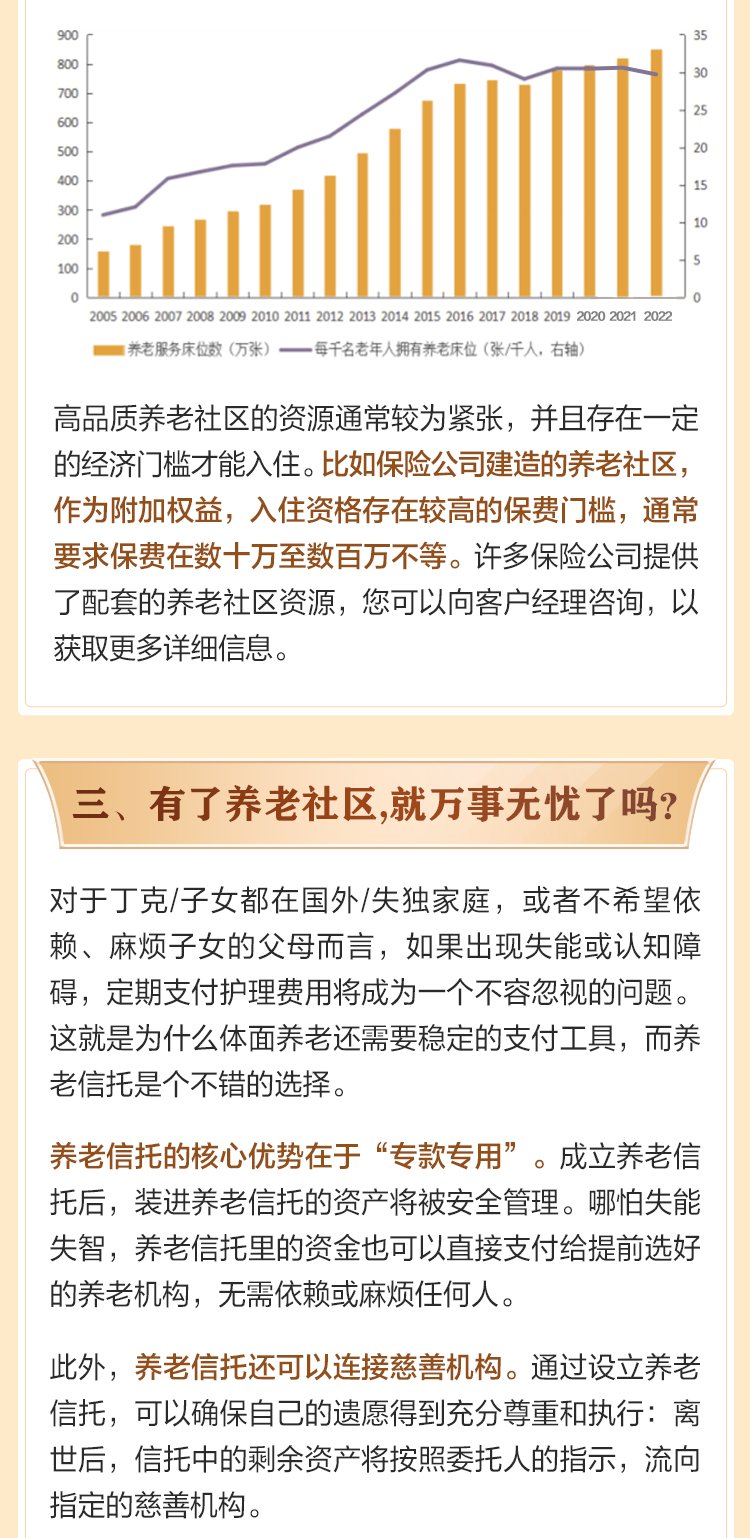 900
800
700
600
500
400
300
200
100
0

35
30
25
20
15
10
5
0

2005 2006 2007 2008 2009 2010 2011 2012 2013 2014 2015 2016 2017 2018 2019 2020 2021 2022

养老服务床位数（万张） 每千名老年人拥有养老床位（张/千人，右轴）

高品质养老社区的资源通常较为紧张，并且存在一定的经济门槛才能入住。比如保险公司建造的养老社区，作为附加权益，入住资格存在较高的保费门槛，通常要求保费在数十万至数百万不等。许多保险公司提供了配套的养老社区资源，您可以向客户经理咨询，以获取更多详细信息。

三、有了养老社区,就万事无忧了吗?

对于丁克/子女都在国外/失独家庭，或者不希望依赖、麻烦子女的父母而言，如果出现失能或认知障碍，定期支付护理费用将成为一个不容忽视的问题。这就是为什么体面养老还需要稳定的支付工具，而养老信托是个不错的选择。

养老信托的核心优势在于“专款专用”。成立养老信托后，装进养老信托的资产将被安全管理。哪怕失能失智，养老信托里的资金也可以直接支付给提前选好的养老机构，无需依赖或麻烦任何人。

此外，养老信托还可以连接慈善机构。通过设立养老信托，可以确保自己的遗愿得到充分尊重和执行：离世后，信托中的剩余资产将按照委托人的指示，流向指定的慈善机构。